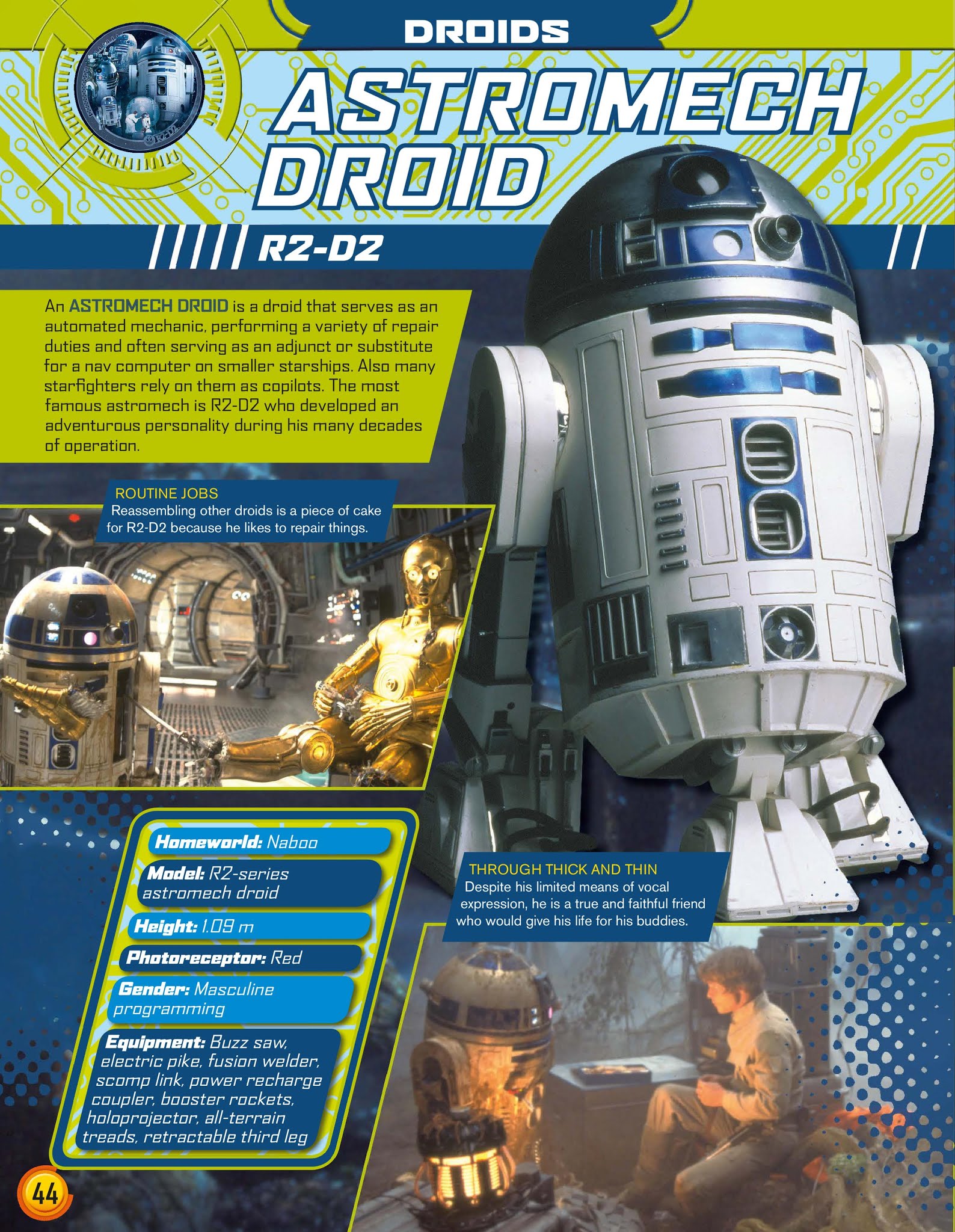 DROIDS

ASTROMECH DROID

R2-D2

An ASTROMECH DROID is a droid that serves as an automated mechanic, performing a variety of repair duties and often serving as an adjunct or substitute for a nav computer on smaller starships. Also many starfighters rely on them as copilots. The most famous astromech is R2-D2 who developed an adventurous personality during his many decades of operation.

ROUTINE JOBS
Reassembling other droids is a piece of cake for R2-D2 because he likes to repair things.

Homeworld: Naboo

Model: R2-series astromech droid

Height: 1.09 m

Photoreceptor: Red

Gender: Masculine programming

Equipment: Buzz saw, electric pike, fusion welder, scomp link, power recharge coupler, booster rockets, holoprojector, all-terrain treads, retractable third leg

THROUGH THICK AND THIN
Despite his limited means of vocal expression, he is a true and faithful friend who would give his life for his buddies.

44